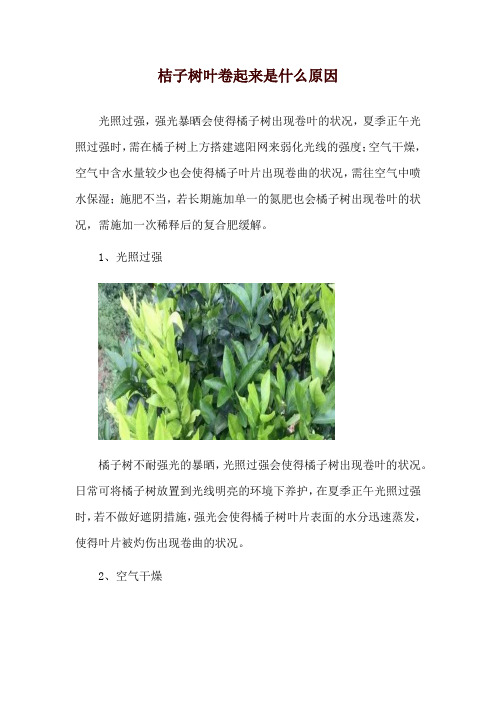 桔子树叶卷起来是什么原因

光照过强，强光暴晒会使得橘子树出现卷叶的状况，夏季正午光照过强时，需在橘子树上方搭建遮阳网来弱化光线的强度；空气干燥，空气中含水量较少也会使得橘子叶片出现卷曲的状况，需往空气中喷水保湿；施肥不当，若长期施加单一的氮肥也会橘子树出现卷叶的状况，需施加一次稀释后的复合肥缓解。

1、光照过强

橘子树不耐强光的暴晒，光照过强会使得橘子树出现卷叶的状况。日常可将橘子树放置到光线明亮的环境下养护，在夏季正午光照过强时，若不做好遮阴措施，强光会使得橘子树叶片表面的水分迅速蒸发，使得叶片被灼伤出现卷曲的状况。

2、空气干燥